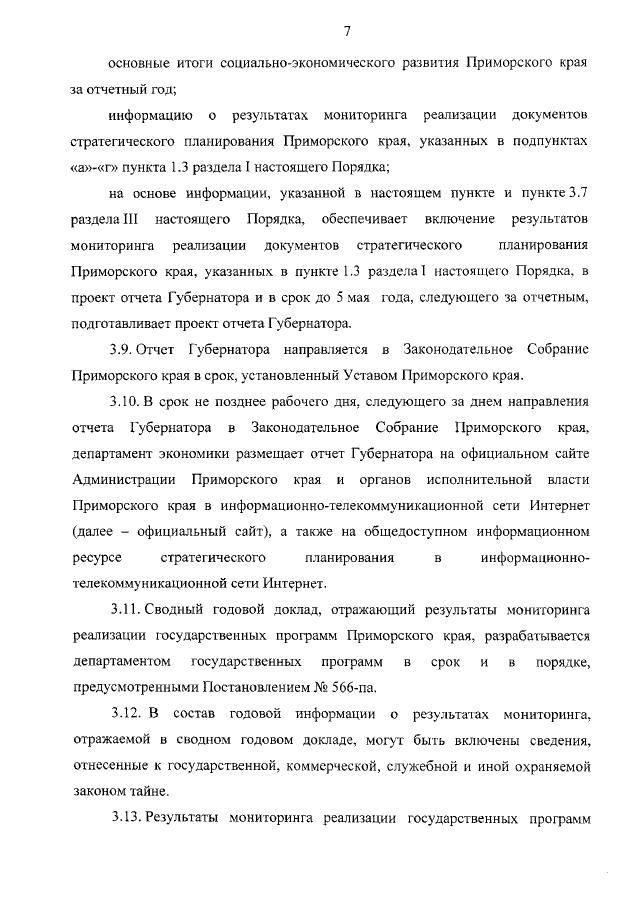 7

основные итоги социально-экономического развития Приморского края за отчетный год;

информацию о результатах мониторинга реализации документов стратегического планирования Приморского края, указанных в подпунктах «а»-«г» пункта 1.3 раздела I настоящего Порядка;

на основе информации, указанной в настоящем пункте и пункте 3.7 раздела III настоящего Порядка, обеспечивает включение результатов мониторинга реализации документов стратегического планирования Приморского края, указанных в пункте 1.3 раздела I настоящего Порядка, в проект отчета Губернатора и в срок до 5 мая года, следующего за отчетным, подготавливает проект отчета Губернатора.

3.9. Отчет Губернатора направляется в Законодательное Собрание Приморского края в срок, установленный Уставом Приморского края.

3.10. В срок не позднее рабочего дня, следующего за днем направления отчета Губернатора в Законодательное Собрание Приморского края, департамент экономики размещает отчет Губернатора на официальном сайте Администрации Приморского края и органов исполнительной власти Приморского края в информационно-телекоммуникационной сети Интернет (далее – официальный сайт), а также на общедоступном информационном ресурсе стратегического планирования в информационно-телекоммуникационной сети Интернет.

3.11. Сводный годовой доклад, отражающий результаты мониторинга реализации государственных программ Приморского края, разрабатывается департаментом государственных программ в срок и в порядке, предусмотренными Постановлением № 566-па.

3.12. В состав годовой информации о результатах мониторинга, отражаемой в сводном годовом докладе, могут быть включены сведения, отнесенные к государственной, коммерческой, служебной и иной охраняемой законом тайне.

3.13. Результаты мониторинга реализации государственных программ